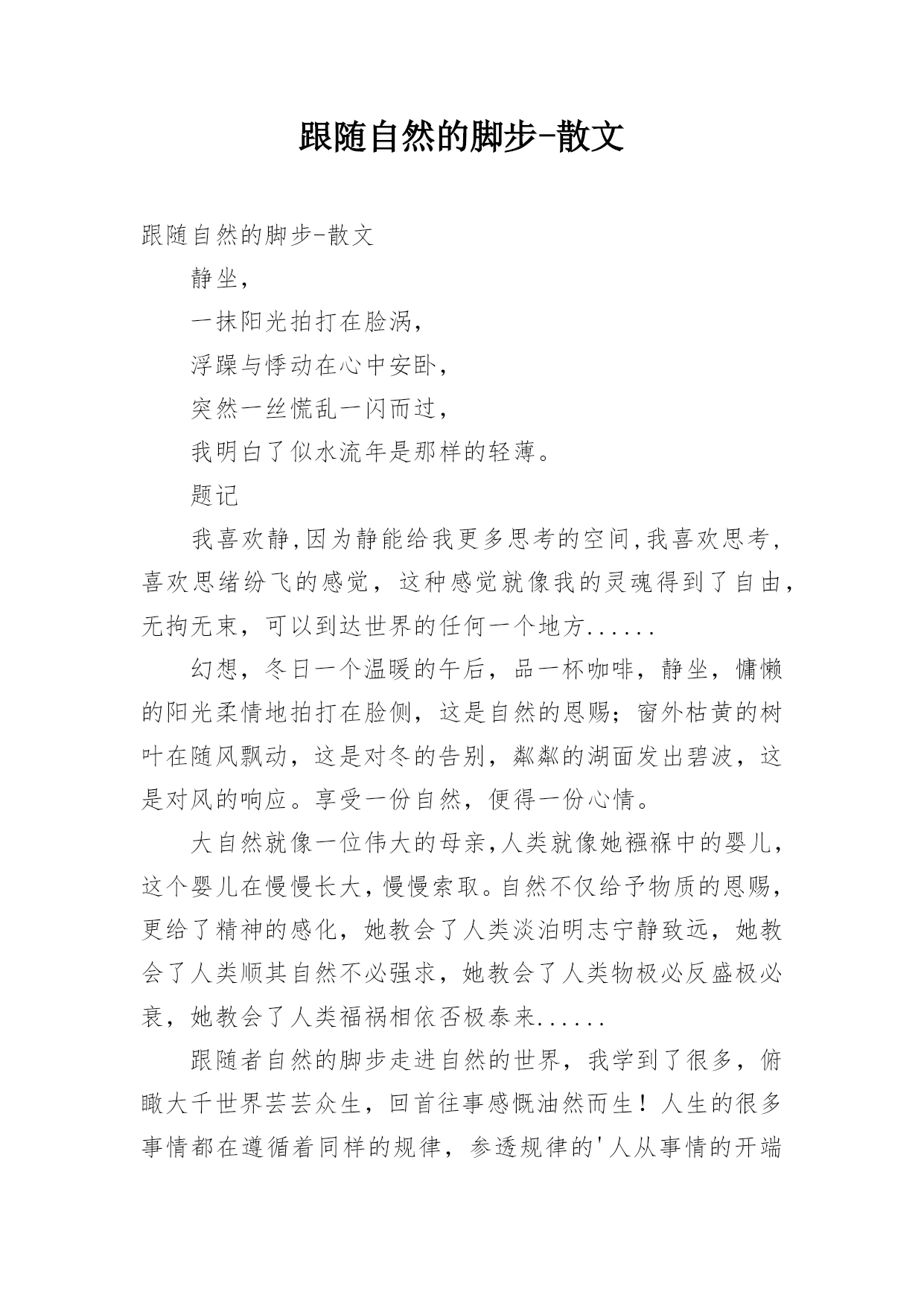 跟随自然的脚步-散文

跟随自然的脚步-散文

静坐，

一抹阳光拍打在脸涡，

浮躁与悸动在心中安卧，

突然一丝慌乱一闪而过，

我明白了似水流年是那样的轻薄。

题记

我喜欢静,因为静能给我更多思考的空间,我喜欢思考，喜欢思绪纷飞的感觉，这种感觉就像我的灵魂得到了自由，无拘无束，可以到达世界的任何一个地方......

幻想，冬日一个温暖的午后，品一杯咖啡，静坐，慵懒的阳光柔情地拍打在脸侧，这是自然的恩赐；窗外枯黄的树叶在随风飘动，这是对冬的告别，粼粼的湖面发出碧波，这是对风的响应。享受一份自然，便得一份心情。

大自然就像一位伟大的母亲,人类就像她襁褓中的婴儿，这个婴儿在慢慢长大，慢慢索取。自然不仅给予物质的恩赐，更给了精神的感化，她教会了人类淡泊明志宁静致远，她教会了人类顺其自然不必强求，她教会了人类物极必反盛极必衰，她教会了人类福祸相依否极泰来......

跟随者自然的脚步走进自然的世界，我学到了很多，俯瞰大千世界芸芸众生，回首往事感慨油然而生！人生的很多事情都在遵循着同样的规律，参透规律的'人从事情的开端